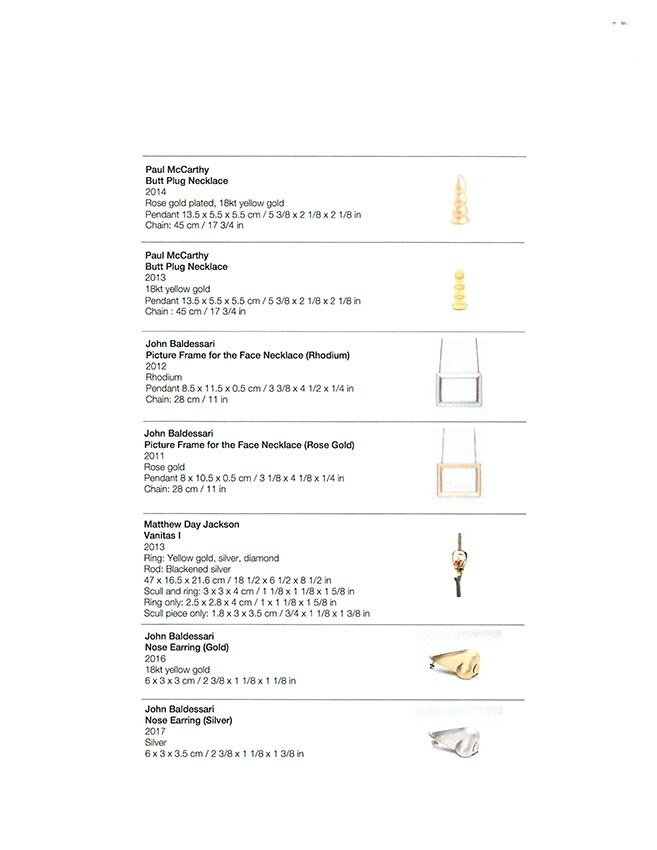 Paul McCarthy
Butt Plug Necklace
2014
Rose gold plated, 18kt yellow gold
Pendant 13.5 x 5.5 x 5.5 cm / 5 3/8 x 2 1/8 x 2 1/8 in
Chain: 45 cm / 17 3/4 in

Paul McCarthy
Butt Plug Necklace
2013
18kt yellow gold
Pendant 13.5 x 5.5 x 5.5 cm / 5 3/8 x 2 1/8 x 2 1/8 in
Chain : 45 cm / 17 3/4 in

John Baldessari
Picture Frame for the Face Necklace (Rhodium)
2012
Rhodium
Pendant 8.5 x 11.5 x 0.5 cm / 3 3/8 x 4 1/2 x 1/4 in
Chain: 28 cm / 11 in

John Baldessari
Picture Frame for the Face Necklace (Rose Gold)
2011
Rose gold
Pendant 8 x 10.5 x 0.5 cm / 3 1/8 x 4 1/8 x 1/4 in
Chain: 28 cm / 11 in

Matthew Day Jackson
Vanitas I
2013
Ring: Yellow gold, silver, diamond
Rod: Blackened silver
47 x 16.5 x 21.6 cm / 18 1/2 x 6 1/2 x 8 1/2 in
Scull and ring: 3 x 3 x 4 cm / 1 1/8 x 1 1/8 x 1 5/8 in
Ring only: 2.5 x 2.8 x 4 cm / 1 x 1 1/8 x 1 5/8 in
Scull piece only: 1.8 x 3 x 3.5 cm / 3/4 x 1 1/8 x 1 3/8 in

John Baldessari
Nose Earring (Gold)
2016
18kt yellow gold
6 x 3 x 3 cm / 2 3/8 x 1 1/8 x 1 1/8 in

John Baldessari
Nose Earring (Silver)
2017
Silver
6 x 3 x 3.5 cm / 2 3/8 x 1 1/8 x 1 3/8 in